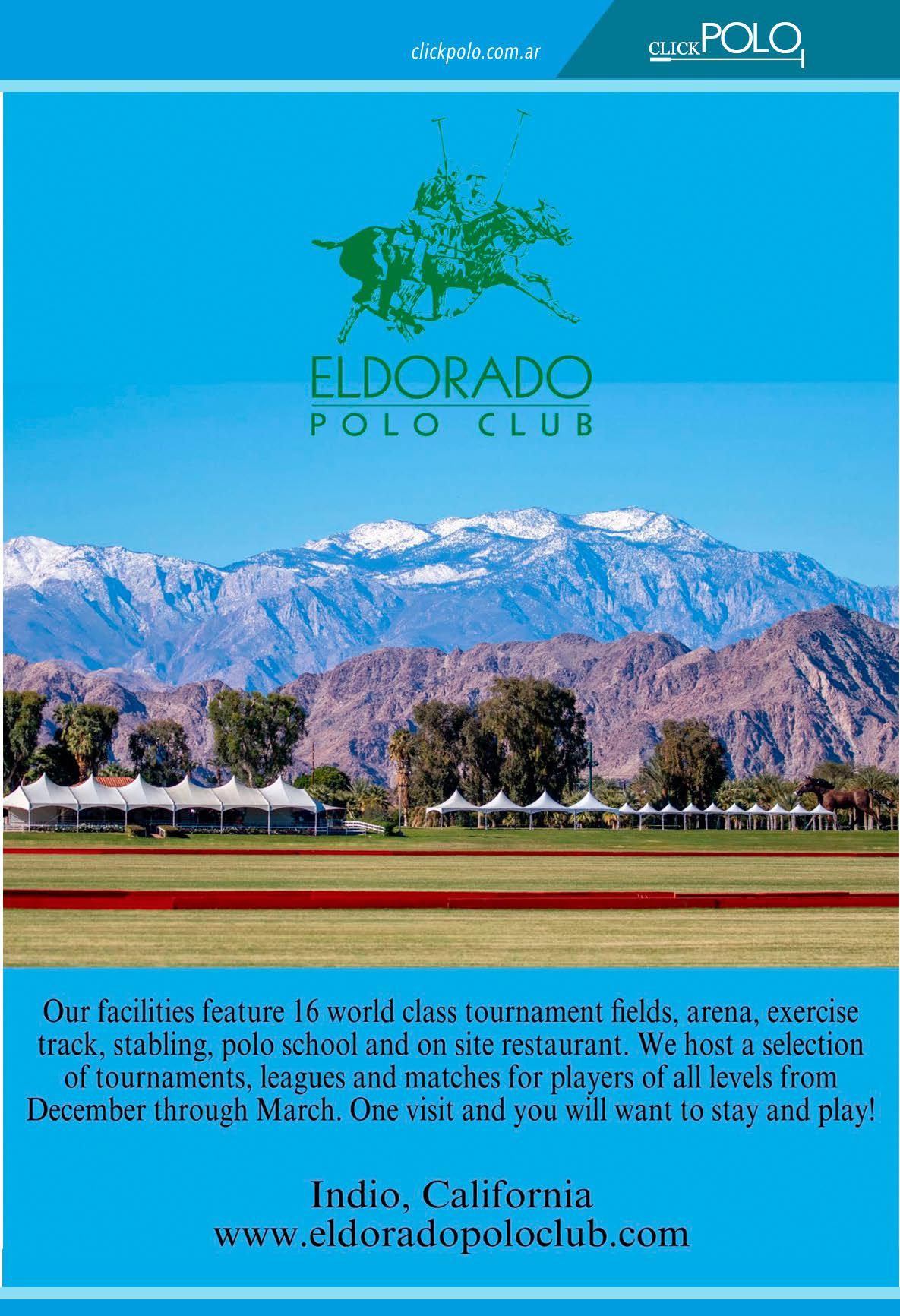 clickpolo.com.ar

CLICKPOLO

ELDORADO
POLO CLUB

Our facilities feature 16 world class tournament fields, arena, exercise track, stabling, polo school and on site restaurant. We host a selection of tournaments, leagues and matches for players of all levels from December through March. One visit and you will want to stay and play!

Indio, California
www.eldoradopoloclub.com